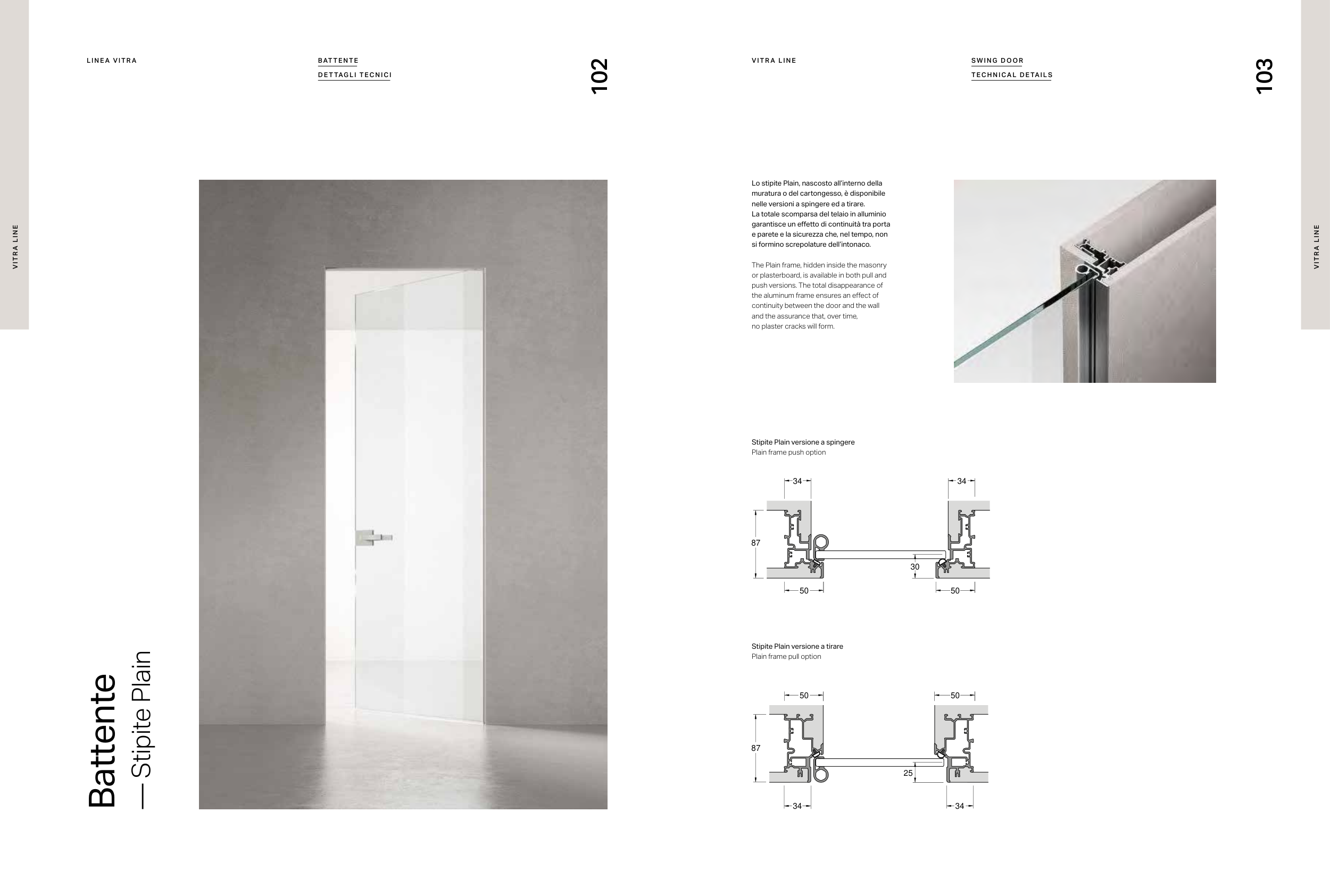 VITRA LINE

LINEA VITRA

BATTENTE

DETTAGLI TECNICI

102

Battente
— Stipite Plain

VITRA LINE

SWING DOOR

TECHNICAL DETAILS

103

VITRA LINE

Lo stipite Plain, nascosto all'interno della muratura o del cartongesso, è disponibile nelle versioni a spingere ed a tirare.
La totale scomparsa del telaio in alluminio garantisce un effetto di continuità tra porta e parete e la sicurezza che, nel tempo, non si formino screpolature dell'intonaco.

The Plain frame, hidden inside the masonry or plasterboard, is available in both pull and push versions. The total disappearance of the aluminum frame ensures an effect of continuity between the door and the wall and the assurance that, over time, no plaster cracks will form.

Stipite Plain versione a spingere
Plain frame push option

34 34 87 30 50 50

Stipite Plain versione a tirare
Plain frame pull option

50 50 87 25 34 34